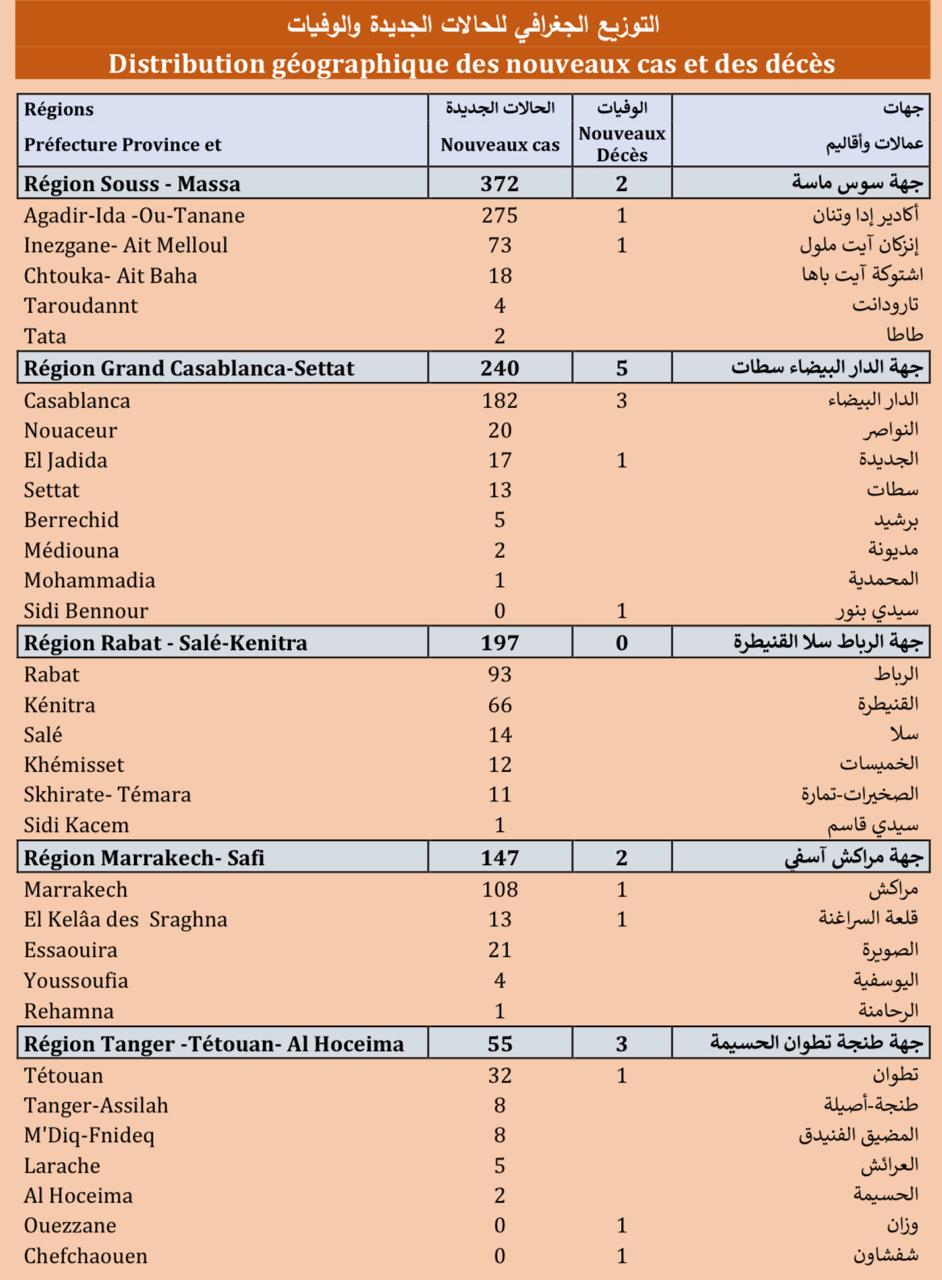 التوزيع الجغرافي للحالات الجديدة والوفيات
Distribution géographique des nouveaux cas et des décès

| Régions Préfecture Province et | الحالات الجديدة Nouveaux cas | الوفيات Nouveaux Décès | جهات عمالات وأقاليم |
|---|---|---|---|
| Région Souss - Massa | 372 | 2 | جهة سوس ماسة |
| Agadir-Ida -Ou-Tanane | 275 | 1 | أكادير إدا وتنان |
| Inezgane- Ait Melloul | 73 | 1 | إنزكان آيت ملول |
| Chtouka- Ait Baha | 18 | | اشتوكة آيت باها |
| Taroudannt | 4 | | تارودانت |
| Tata | 2 | | طاطا |
| Région Grand Casablanca-Settat | 240 | 5 | جهة الدار البيضاء سطات |
| Casablanca | 182 | 3 | الدار البيضاء |
| Nouaceur | 20 | | النواصر |
| El Jadida | 17 | 1 | الجديدة |
| Settat | 13 | | سطات |
| Berrechid | 5 | | برشيد |
| Médiouna | 2 | | مديونة |
| Mohammadia | 1 | | المحمدية |
| Sidi Bennour | 0 | 1 | سيدي بنور |
| Région Rabat - Salé-Kenitra | 197 | 0 | جهة الرباط سلا القنيطرة |
| Rabat | 93 | | الرباط |
| Kénitra | 66 | | القنيطرة |
| Salé | 14 | | سلا |
| Khémisset | 12 | | الخميسات |
| Skhirate- Témara | 11 | | الصخيرات-تمارة |
| Sidi Kacem | 1 | | سيدي قاسم |
| Région Marrakech- Safi | 147 | 2 | جهة مراكش آسفي |
| Marrakech | 108 | 1 | مراكش |
| El Kelâa des Sraghna | 13 | 1 | قلعة السراغنة |
| Essaouira | 21 | | الصويرة |
| Youssoufia | 4 | | اليوسفية |
| Rehamna | 1 | | الرحامنة |
| Région Tanger -Tétouan- Al Hoceima | 55 | 3 | جهة طنجة تطوان الحسيمة |
| Tétouan | 32 | 1 | تطوان |
| Tanger-Assilah | 8 | | طنجة-أصيلة |
| M'Diq-Fnideq | 8 | | المضيق الفنيدق |
| Larache | 5 | | العرائش |
| Al Hoceima | 2 | | الحسيمة |
| Ouezzane | 0 | 1 | وزان |
| Chefchaouen | 0 | 1 | شفشاون |